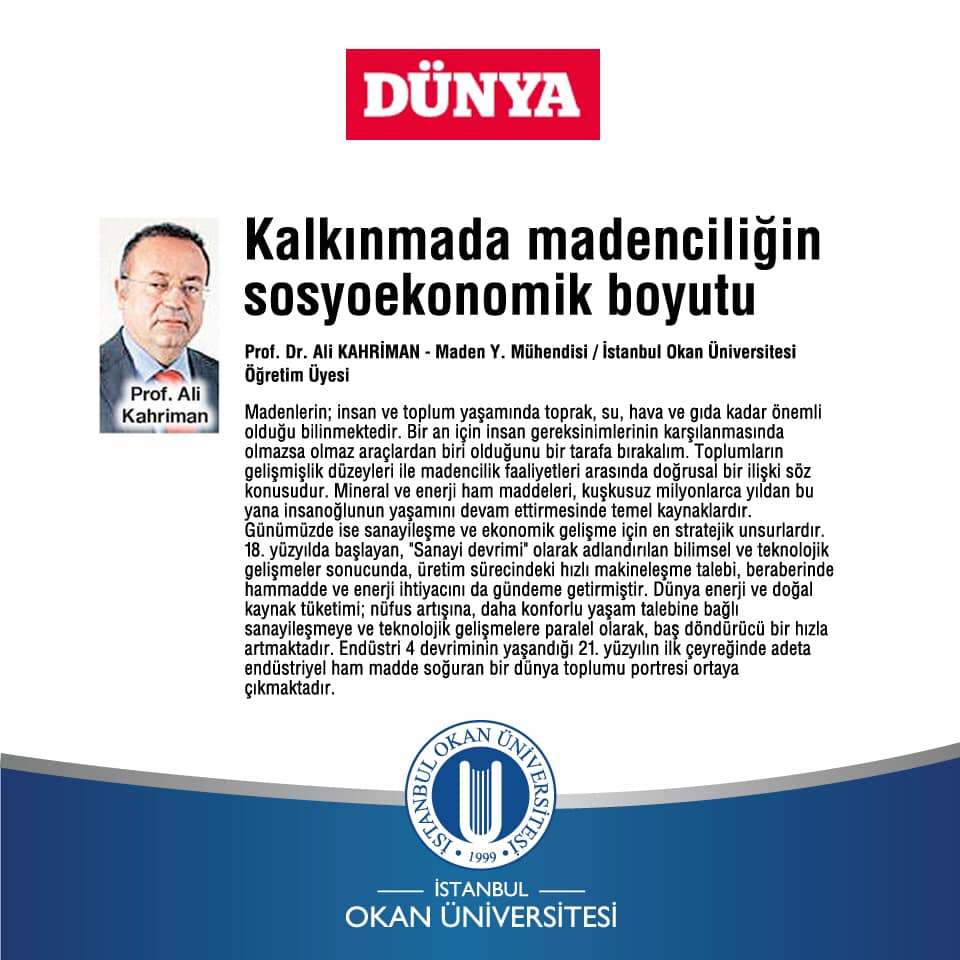 DÜNYA

Prof. Ali Kahriman

Kalkınmada madenciliğin sosyoekonomik boyutu

Prof. Dr. Ali KAHRİMAN - Maden Y. Mühendisi / İstanbul Okan Üniversitesi Öğretim Üyesi

Madenlerin; insan ve toplum yaşamında toprak, su, hava ve gıda kadar önemli olduğu bilinmektedir. Bir an için insan gereksinimlerinin karşılanmasında olmazsa olmaz araçlardan biri olduğunu bir tarafa bırakalım. Toplumların gelişmişlik düzeyleri ile madencilik faaliyetleri arasında doğrusal bir ilişki söz konusudur. Mineral ve enerji ham maddeleri, kuşkusuz milyonlarca yıldan bu yana insanoğlunun yaşamını devam ettirmesinde temel kaynaklardır. Günümüzde ise sanayileşme ve ekonomik gelişme için en stratejik unsurlardır. 18. yüzyılda başlayan, "Sanayi devrimi" olarak adlandırılan bilimsel ve teknolojik gelişmeler sonucunda, üretim sürecindeki hızlı makineleşme talebi, beraberinde hammadde ve enerji ihtiyacını da gündeme getirmiştir. Dünya enerji ve doğal kaynak tüketimi; nüfus artışına, daha konforlu yaşam talebine bağlı sanayileşmeye ve teknolojik gelişmelere paralel olarak, baş döndürücü bir hızla artmaktadır. Endüstri 4 devriminin yaşandığı 21. yüzyılın ilk çeyreğinde adeta endüstriyel ham madde soğuran bir dünya toplumu portresi ortaya çıkmaktadır.

İSTANBUL OKAN ÜNİVERSİTESİ
1999

İSTANBUL
OKAN ÜNİVERSİTESİ